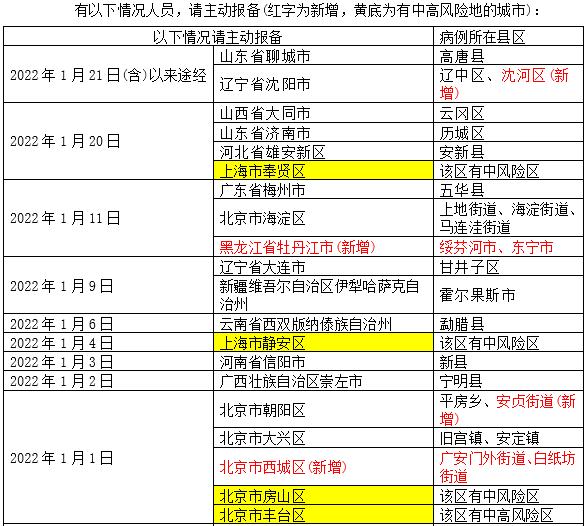 有以下情况人员，请主动报备(红字为新增，黄底为有中高风险地的城市)：

| 以下情况请主动报备 | | 病例所在县区 |
|---|---|---|
| 2022年1月21日(含)以来途经 | 山东省聊城市 | 高唐县 |
| | 辽宁省沈阳市 | 辽中区、沈河区(新增) |
| 2022年1月20日 | 山西省大同市 | 云冈区 |
| | 山东省济南市 | 历城区 |
| | 河北省雄安新区 | 安新县 |
| | 上海市奉贤区 | 该区有中风险区 |
| 2022年1月11日 | 广东省梅州市 | 五华县 |
| | 北京市海淀区 | 上地街道、海淀街道、马连洼街道 |
| | 黑龙江省牡丹江市(新增) | 绥芬河市、东宁市 |
| 2022年1月9日 | 辽宁省大连市 | 甘井子区 |
| | 新疆维吾尔自治区伊犁哈萨克自治州 | 霍尔果斯市 |
| 2022年1月6日 | 云南省西双版纳傣族自治州 | 勐腊县 |
| 2022年1月4日 | 上海市静安区 | 该区有中风险区 |
| 2022年1月3日 | 河南省信阳市 | 新县 |
| 2022年1月2日 | 广西壮族自治区崇左市 | 宁明县 |
| 2022年1月1日 | 北京市朝阳区 | 平房乡、安贞街道(新增) |
| | 北京市大兴区 | 旧宫镇、安定镇 |
| | 北京市西城区(新增) | 广安门外街道、白纸坊街道 |
| | 北京市房山区 | 该区有中风险区 |
| | 北京市丰台区 | 该区有中高风险区 |